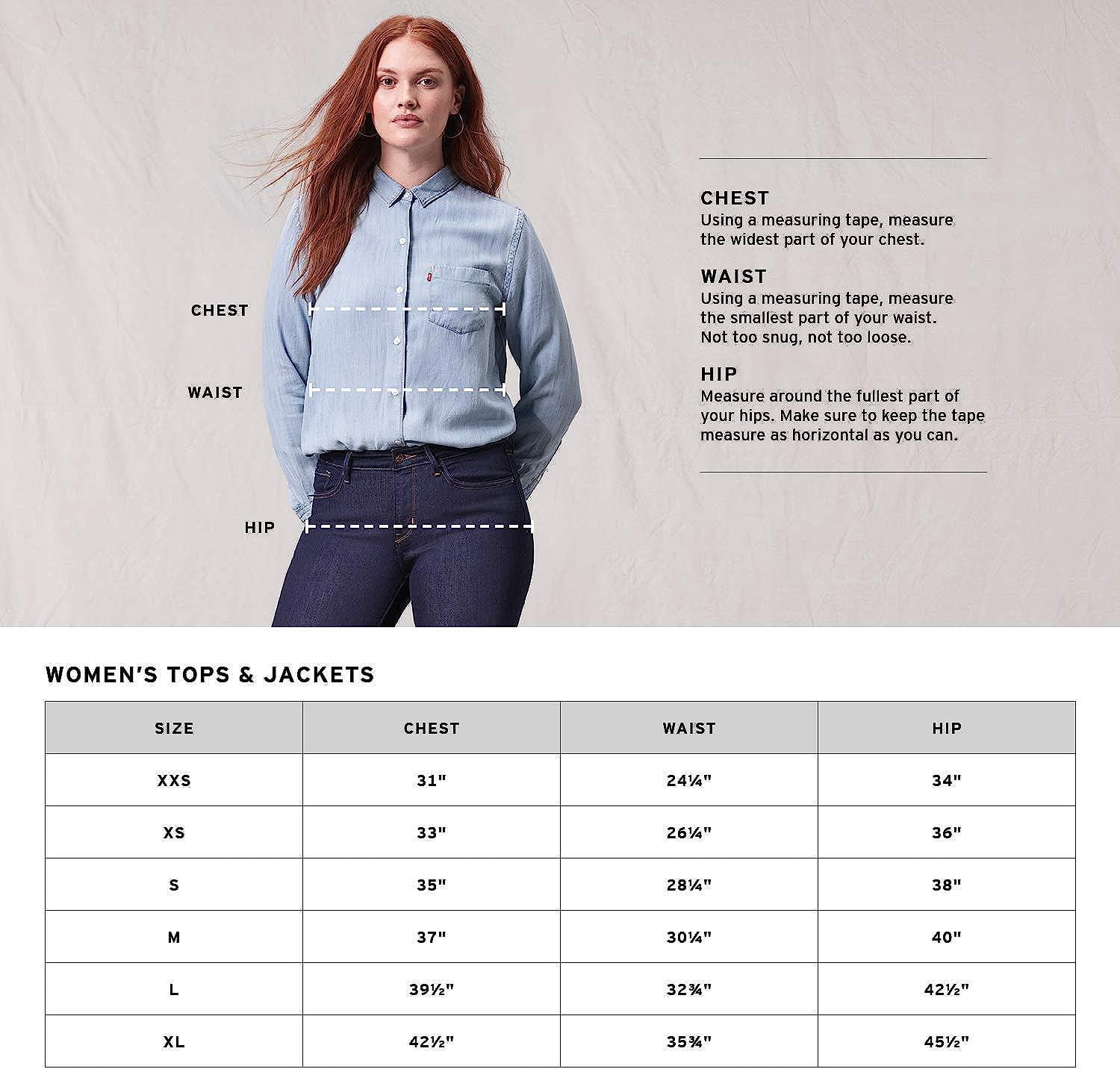 CHEST

WAIST

HIP

CHEST
Using a measuring tape, measure the widest part of your chest.

WAIST
Using a measuring tape, measure the smallest part of your waist. Not too snug, not too loose.

HIP
Measure around the fullest part of your hips. Make sure to keep the tape measure as horizontal as you can.

WOMEN'S TOPS & JACKETS

| SIZE | CHEST | WAIST | HIP |
|---|---|---|---|
| XXS | 31" | 24¼" | 34" |
| XS | 33" | 26¼" | 36" |
| S | 35" | 28¼" | 38" |
| M | 37" | 30¼" | 40" |
| L | 39½" | 32¾" | 42½" |
| XL | 42½" | 35¾" | 45½" |